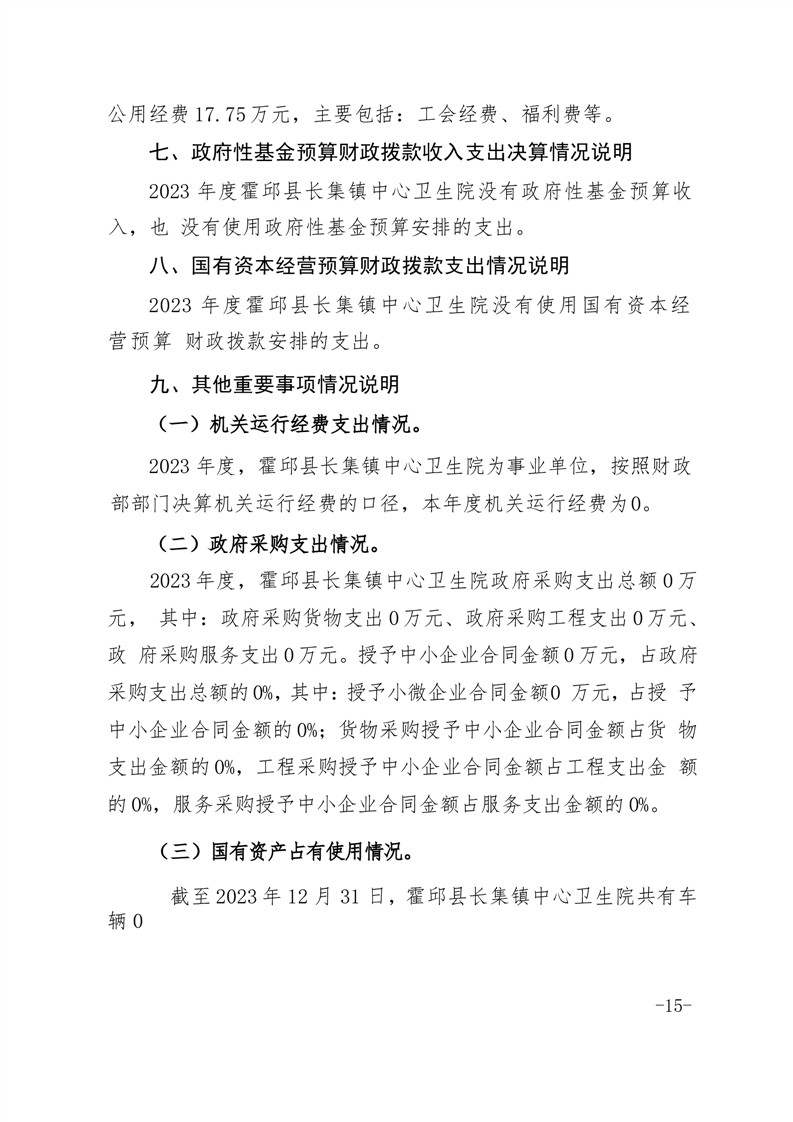 公用经费 17.75 万元，主要包括：工会经费、福利费等。

七、政府性基金预算财政拨款收入支出决算情况说明

2023 年度霍邱县长集镇中心卫生院没有政府性基金预算收入，也 没有使用政府性基金预算安排的支出。

八、国有资本经营预算财政拨款支出情况说明

2023 年度霍邱县长集镇中心卫生院没有使用国有资本经营预算 财政拨款安排的支出。

九、其他重要事项情况说明

（一）机关运行经费支出情况。

2023 年度，霍邱县长集镇中心卫生院为事业单位，按照财政部部门决算机关运行经费的口径，本年度机关运行经费为0。

（二）政府采购支出情况。

2023 年度，霍邱县长集镇中心卫生院政府采购支出总额 0 万元， 其中：政府采购货物支出 0 万元、政府采购工程支出 0 万元、政 府采购服务支出 0 万元。授予中小企业合同金额 0 万元，占政府采购支出总额的 0%，其中：授予小微企业合同金额0 万元，占授 予中小企业合同金额的 0%；货物采购授予中小企业合同金额占货 物支出金额的 0%，工程采购授予中小企业合同金额占工程支出金 额的 0%，服务采购授予中小企业合同金额占服务支出金额的 0%。

（三）国有资产占有使用情况。

截至 2023 年 12 月 31 日，霍邱县长集镇中心卫生院共有车辆 0

-15-